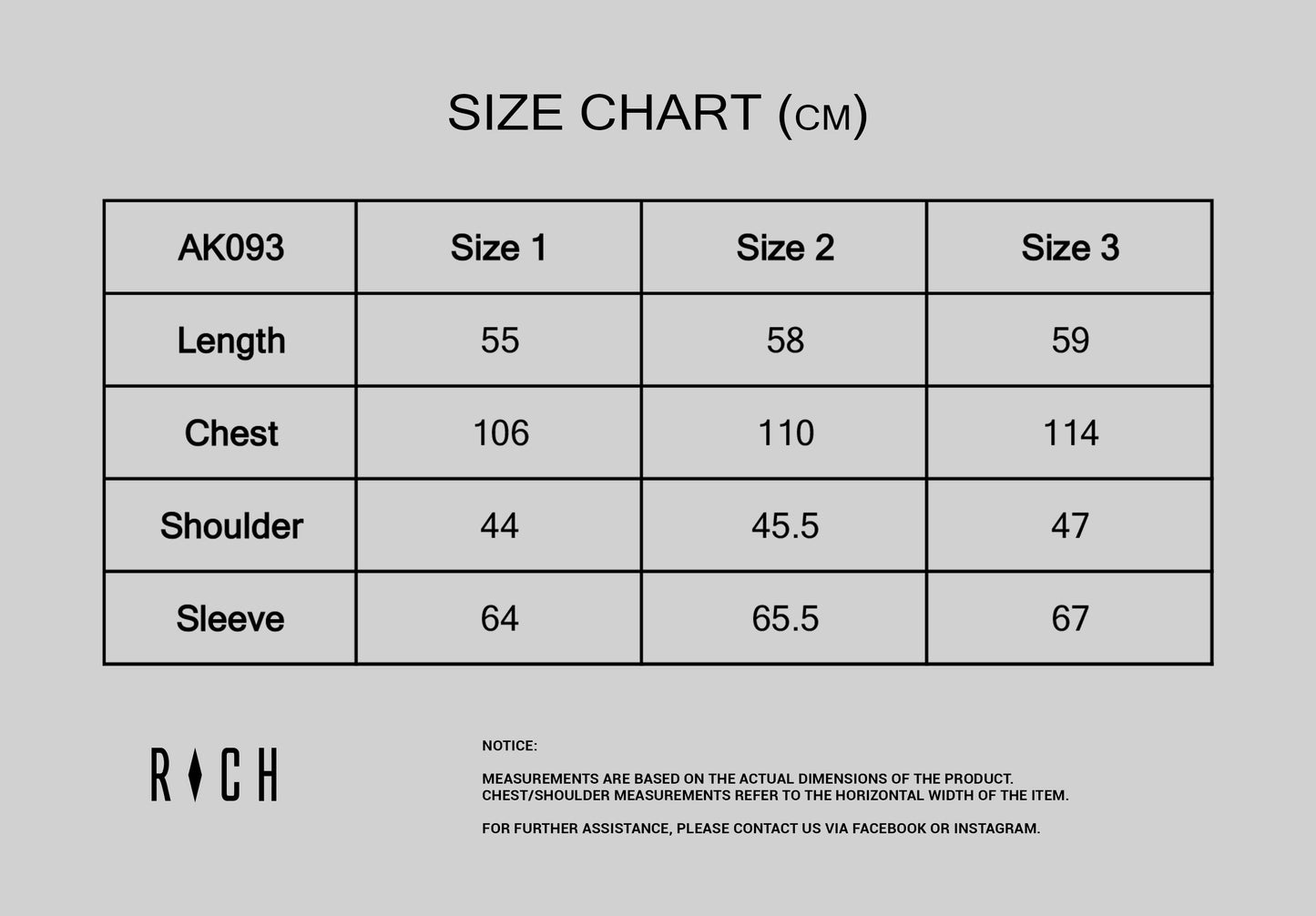 SIZE CHART (CM)

| AK093 | Size 1 | Size 2 | Size 3 |
|---|---|---|---|
| Length | 55 | 58 | 59 |
| Chest | 106 | 110 | 114 |
| Shoulder | 44 | 45.5 | 47 |
| Sleeve | 64 | 65.5 | 67 |

RICH

NOTICE:

MEASUREMENTS ARE BASED ON THE ACTUAL DIMENSIONS OF THE PRODUCT. CHEST/SHOULDER MEASUREMENTS REFER TO THE HORIZONTAL WIDTH OF THE ITEM.

FOR FURTHER ASSISTANCE, PLEASE CONTACT US VIA FACEBOOK OR INSTAGRAM.